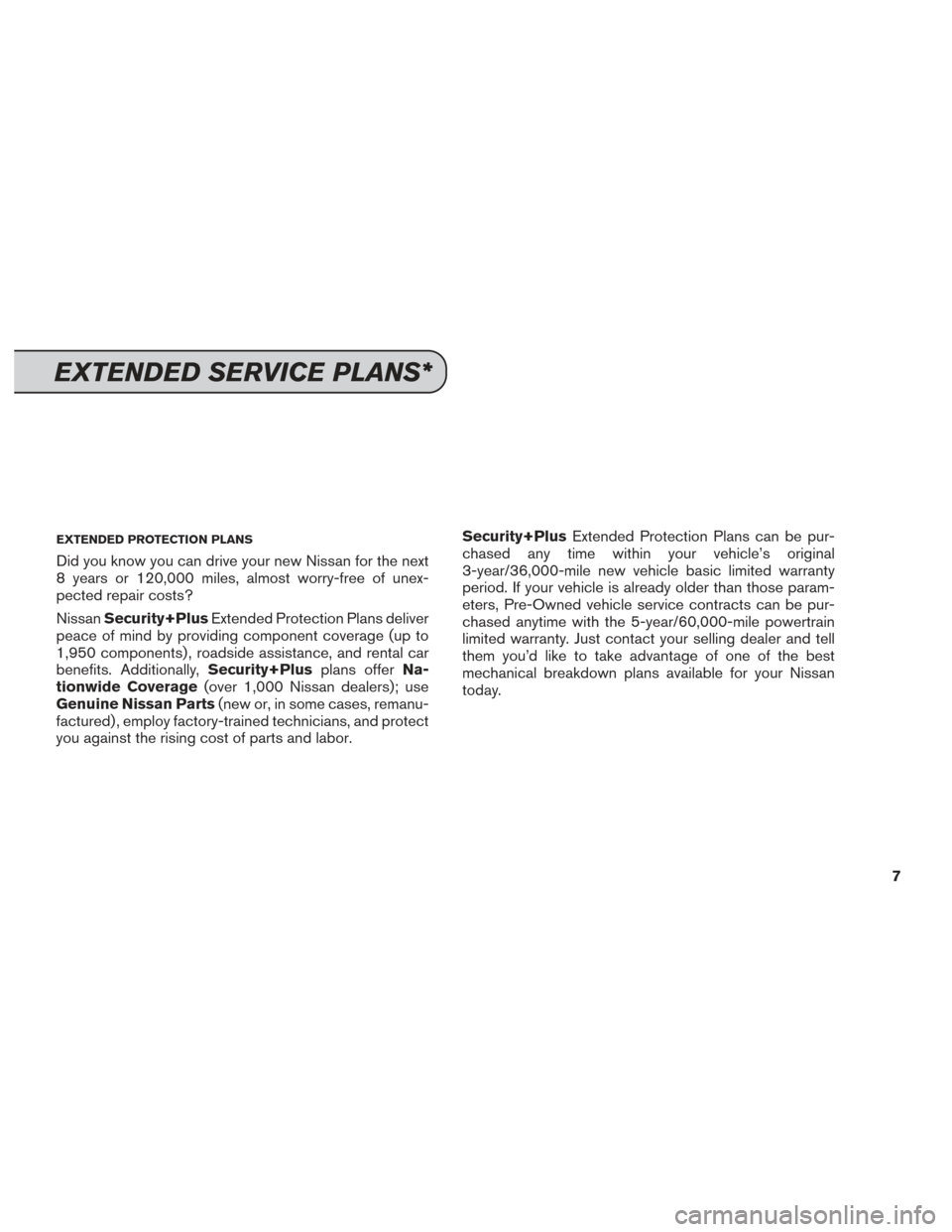 EXTENDED SERVICE PLANS*

EXTENDED PROTECTION PLANS

Did you know you can drive your new Nissan for the next 8 years or 120,000 miles, almost worry-free of unexpected repair costs?

Nissan Security+Plus Extended Protection Plans deliver peace of mind by providing component coverage (up to 1,950 components), roadside assistance, and rental car benefits. Additionally, Security+Plus plans offer Nationwide Coverage (over 1,000 Nissan dealers); use Genuine Nissan Parts (new or, in some cases, remanufactured), employ factory-trained technicians, and protect you against the rising cost of parts and labor.

Security+Plus Extended Protection Plans can be purchased any time within your vehicle's original 3-year/36,000-mile new vehicle basic limited warranty period. If your vehicle is already older than those parameters, Pre-Owned vehicle service contracts can be purchased anytime with the 5-year/60,000-mile powertrain limited warranty. Just contact your selling dealer and tell them you'd like to take advantage of one of the best mechanical breakdown plans available for your Nissan today.

7

carmanualsonline.info